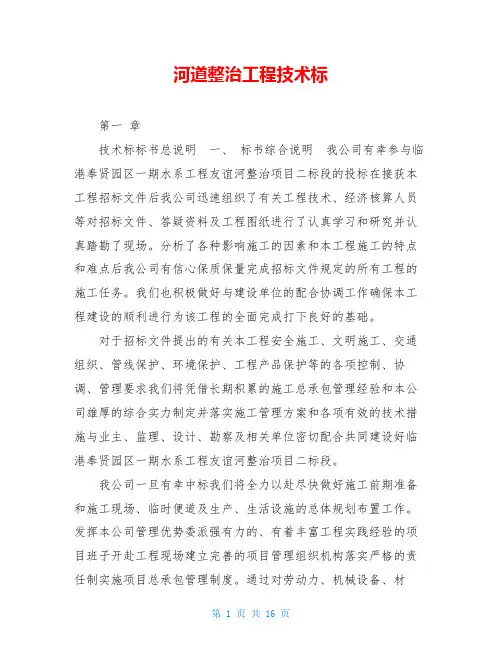 河道整治工程技术标

第一 章

技术标标书总说明 一、 标书综合说明 我公司有幸参与临港奉贤园区一期水系工程友谊河整治项目二标段的投标在接获本工程招标文件后我公司迅速组织了有关工程技术、经济核算人员等对招标文件、答疑资料及工程图纸进行了认真学习和研究并认真踏勘了现场。分析了各种影响施工的因素和本工程施工的特点和难点后我公司有信心保质保量完成招标文件规定的所有工程的施工任务。我们也积极做好与建设单位的配合协调工作确保本工程建设的顺利进行为该工程的全面完成打下良好的基础。

对于招标文件提出的有关本工程安全施工、文明施工、交通组织、管线保护、环境保护、工程产品保护等的各项控制、协调、管理要求我们将凭借长期积累的施工总承包管理经验和本公司雄厚的综合实力制定并落实施工管理方案和各项有效的技术措施与业主、监理、设计、勘察及相关单位密切配合共同建设好临港奉贤园区一期水系工程友谊河整治项目二标段。

我公司一旦有幸中标我们将全力以赴尽快做好施工前期准备和施工现场、临时便道及生产、生活设施的总体规划布置工作。发挥本公司管理优势委派强有力的、有着丰富工程实践经验的项目班子开赴工程现场建立完善的项目管理组织机构落实严格的责任制实施项目总承包管理制度。通过对劳动力、机械设备、材

第 1 页 共 16 页